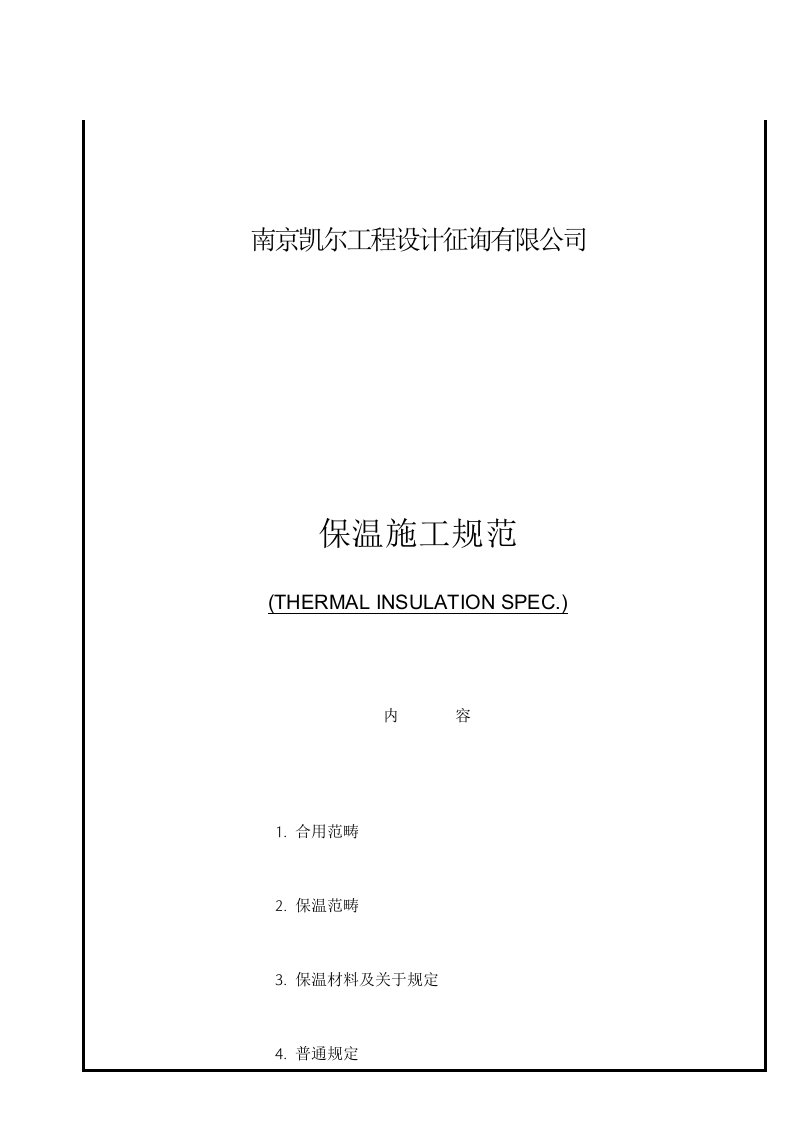 南京凯尔工程设计征询有限公司

保温施工规范

(THERMAL INSULATION SPEC.)

内　　容

1. 合用范畴

2. 保温范畴

3. 保温材料及关于规定

4. 普通规定